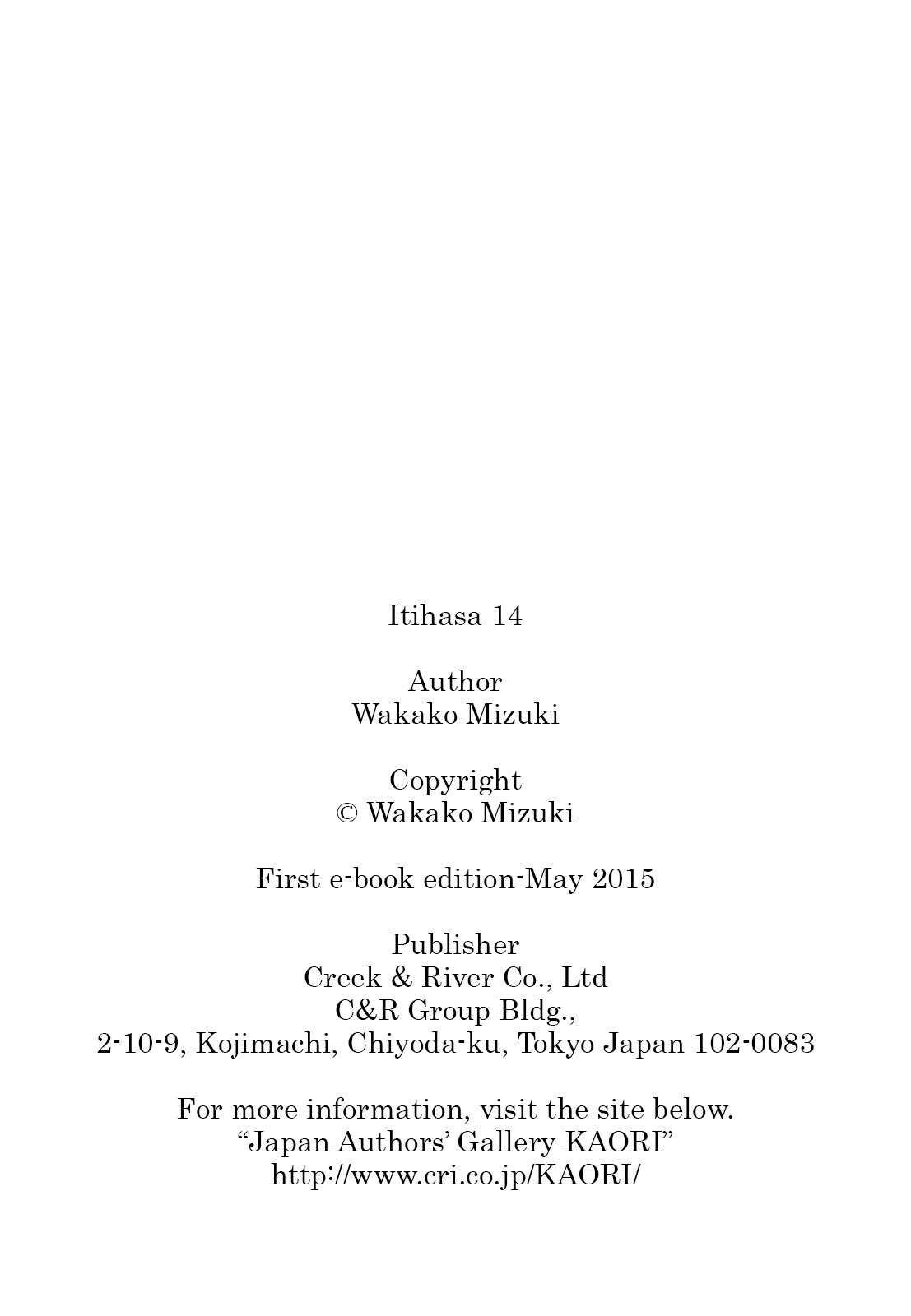 Itihasa 14

Author
Wakako Mizuki

Copyright
© Wakako Mizuki

First e-book edition-May 2015

Publisher
Creek & River Co., Ltd
C&R Group Bldg.,
2-10-9, Kojimachi, Chiyoda-ku, Tokyo Japan 102-0083

For more information, visit the site below.
“Japan Authors’ Gallery KAORI”
http://www.cri.co.jp/KAORI/